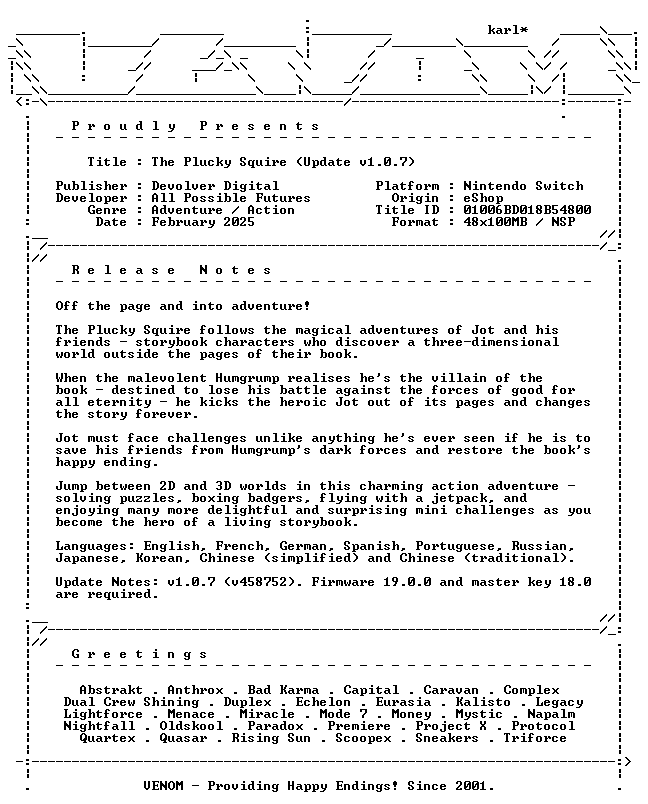 karl*

Proudly Presents

Title : The Plucky Squire (Update v1.0.7)

Publisher : Devolver Digital
Developer : All Possible Futures
Genre : Adventure / Action
Date : February 2025

Platform : Nintendo Switch
Origin : eShop
Title ID : 01006BD018B54800
Format : 48x100MB / NSP

Release Notes

Off the page and into adventure!

The Plucky Squire follows the magical adventures of Jot and his friends - storybook characters who discover a three-dimensional world outside the pages of their book.

When the malevolent Humgrump realises he's the villain of the book - destined to lose his battle against the forces of good for all eternity - he kicks the heroic Jot out of its pages and changes the story forever.

Jot must face challenges unlike anything he's ever seen if he is to save his friends from Humgrump's dark forces and restore the book's happy ending.

Jump between 2D and 3D worlds in this charming action adventure - solving puzzles, boxing badgers, flying with a jetpack, and enjoying many more delightful and surprising mini challenges as you become the hero of a living storybook.

Languages: English, French, German, Spanish, Portuguese, Russian, Japanese, Korean, Chinese (simplified) and Chinese (traditional).

Update Notes: v1.0.7 (v458752). Firmware 19.0.0 and master key 18.0 are required.

Greetings

Abstrakt . Anthrox . Bad Karma . Capital . Caravan . Complex
Dual Crew Shining . Duplex . Echelon . Eurasia . Kalisto . Legacy
Lightforce . Menace . Miracle . Mode 7 . Money . Mystic . Napalm
Nightfall . Oldskool . Paradox . Premiere . Project X . Protocol
Quartex . Quasar . Rising Sun . Scoopex . Sneakers . Triforce

VENOM - Providing Happy Endings! Since 2001.